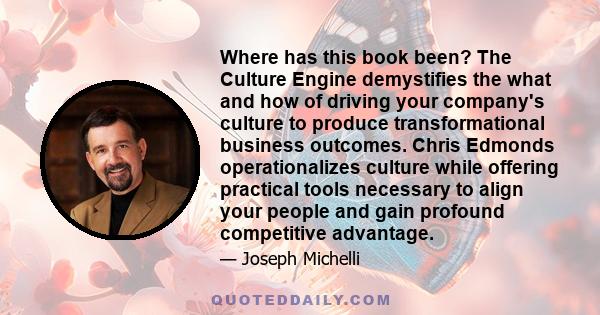 Where has this book been? The Culture Engine demystifies the what and how of driving your company's culture to produce transformational business outcomes. Chris Edmonds operationalizes culture while offering practical tools necessary to align your people and gain profound competitive advantage.

— Joseph Michelli

QUOTEDDAILY.COM